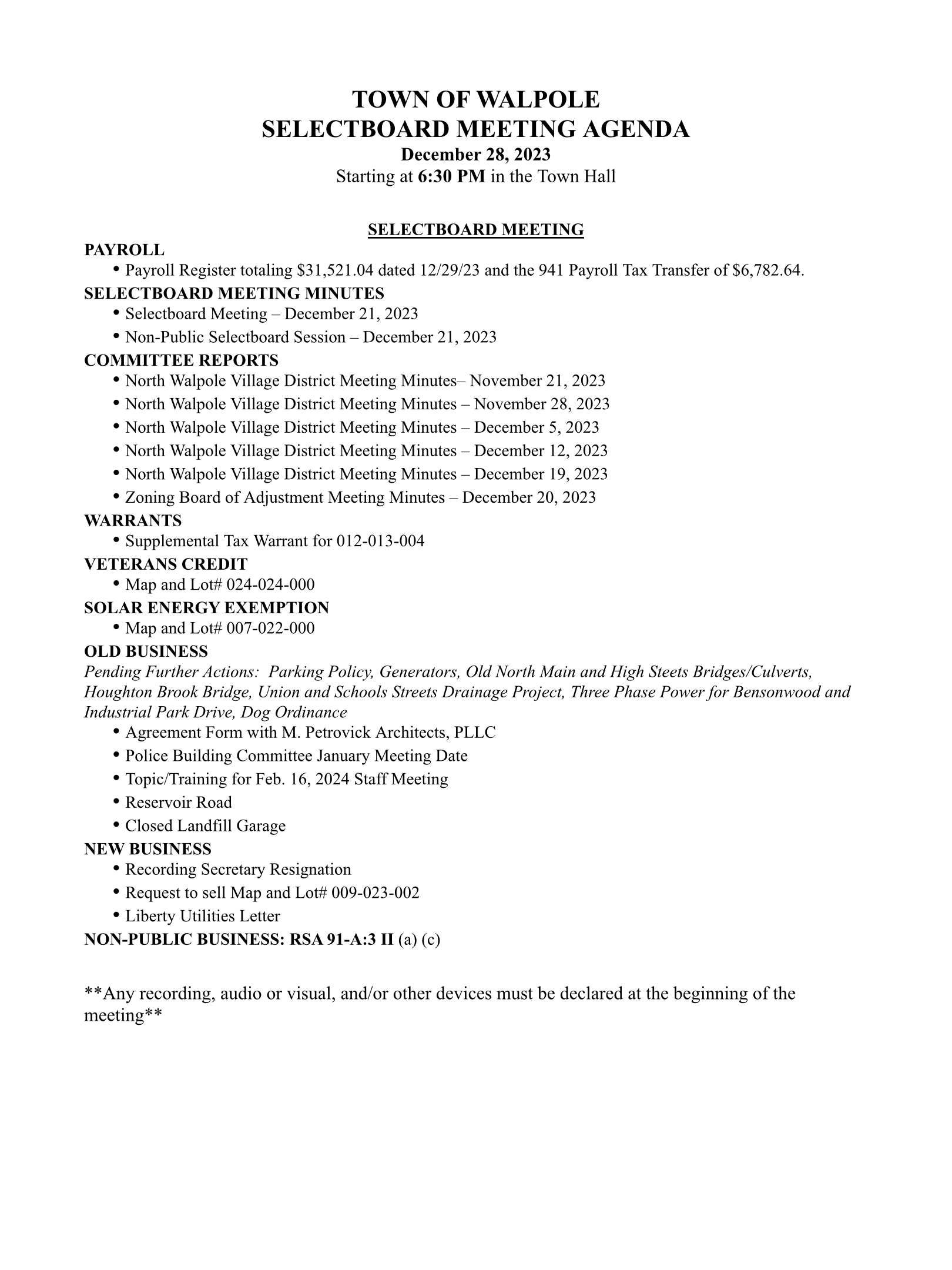 TOWN OF WALPOLE
SELECTBOARD MEETING AGENDA
December 28, 2023
Starting at 6:30 PM in the Town Hall

SELECTBOARD MEETING

PAYROLL
• Payroll Register totaling \$31,521.04 dated 12/29/23 and the 941 Payroll Tax Transfer of \$6,782.64.

SELECTBOARD MEETING MINUTES
• Selectboard Meeting – December 21, 2023
• Non-Public Selectboard Session – December 21, 2023

COMMITTEE REPORTS
• North Walpole Village District Meeting Minutes– November 21, 2023
• North Walpole Village District Meeting Minutes – November 28, 2023
• North Walpole Village District Meeting Minutes – December 5, 2023
• North Walpole Village District Meeting Minutes – December 12, 2023
• North Walpole Village District Meeting Minutes – December 19, 2023
• Zoning Board of Adjustment Meeting Minutes – December 20, 2023

WARRANTS
• Supplemental Tax Warrant for 012-013-004

VETERANS CREDIT
• Map and Lot# 024-024-000

SOLAR ENERGY EXEMPTION
• Map and Lot# 007-022-000

OLD BUSINESS
Pending Further Actions: Parking Policy, Generators, Old North Main and High Steets Bridges/Culverts, Houghton Brook Bridge, Union and Schools Streets Drainage Project, Three Phase Power for Bensonwood and Industrial Park Drive, Dog Ordinance
• Agreement Form with M. Petrovick Architects, PLLC
• Police Building Committee January Meeting Date
• Topic/Training for Feb. 16, 2024 Staff Meeting
• Reservoir Road
• Closed Landfill Garage

NEW BUSINESS
• Recording Secretary Resignation
• Request to sell Map and Lot# 009-023-002
• Liberty Utilities Letter

NON-PUBLIC BUSINESS: RSA 91-A:3 II (a) (c)

**Any recording, audio or visual, and/or other devices must be declared at the beginning of the meeting**